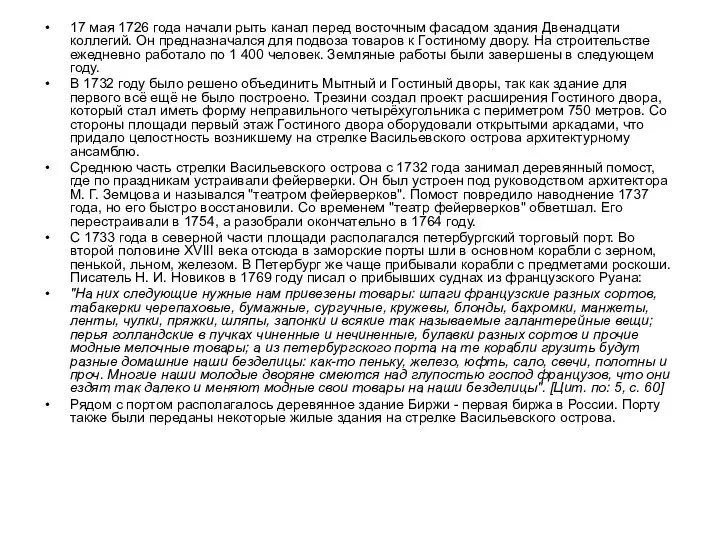 • 17 мая 1726 года начали рыть канал перед восточным фасадом здания Двенадцати коллегий. Он предназначался для подвоза товаров к Гостиному двору. На строительстве ежедневно работало по 1 400 человек. Земляные работы были завершены в следующем году.

• В 1732 году было решено объединить Мытный и Гостиный дворы, так как здание для первого всё ещё не было построено. Трезини создал проект расширения Гостиного двора, который стал иметь форму неправильного четырёхугольника с периметром 750 метров. Со стороны площади первый этаж Гостиного двора оборудовали открытыми аркадами, что придало целостность возникшему на стрелке Васильевского острова архитектурному ансамблю.

• Среднюю часть стрелки Васильевского острова с 1732 года занимал деревянный помост, где по праздникам устраивали фейерверки. Он был устроен под руководством архитектора М. Г. Земцова и назывался "театром фейерверков". Помост повредило наводнение 1737 года, но его быстро восстановили. Со временем "театр фейерверков" обветшал. Его перестраивали в 1754, а разобрали окончательно в 1764 году.

• С 1733 года в северной части площади располагался петербургский торговый порт. Во второй половине XVIII века отсюда в заморские порты шли в основном корабли с зерном, пенькой, льном, железом. В Петербург же чаще прибывали корабли с предметами роскоши. Писатель Н. И. Новиков в 1769 году писал о прибывших суднах из французского Руана:

• "На них следующие нужные нам привезены товары: шпаги французские разных сортов, табакерки черепаховые, бумажные, сургучные, кружевы, блонды, бахромки, манжеты, ленты, чулки, пряжки, шляпы, запонки и всякие так называемые галантерейные вещи; перья голландские в пучках чиненные и нечиненные, булавки разных сортов и прочие модные мелочные товары; а из петербургского порта на те корабли грузить будут разные домашние наши безделицы: как-то пеньку, железо, юфть, сало, свечи, полотны и проч. Многие наши молодые дворяне смеются над глупостью господ французов, что они ездят так далеко и меняют модные свои товары на наши безделицы". [Цит. по: 5, с. 60]

• Рядом с портом располагалось деревянное здание Биржи - первая биржа в России. Порту также были переданы некоторые жилые здания на стрелке Васильевского острова.